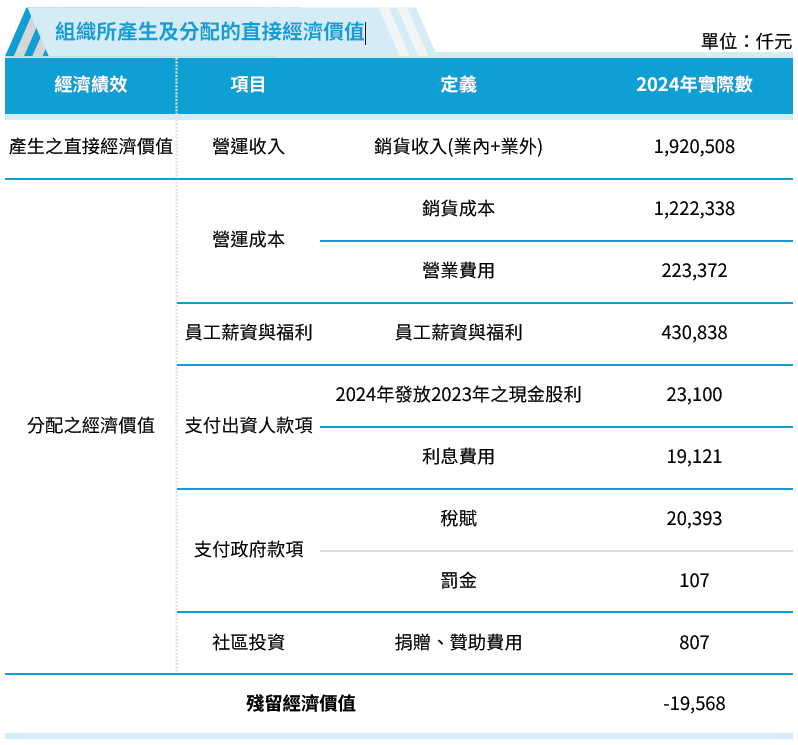 組織所產生及分配的直接經濟價值

單位：仟元

| 經濟績效 | 項目 | 定義 | 2024年實際數 |
|---|---|---|---|
| 產生之直接經濟價值 | 營運收入 | 銷貨收入(業內+業外) | 1,920,508 |
| 分配之經濟價值 | 營運成本 | 銷貨成本 | 1,222,338 |
| | | 營業費用 | 223,372 |
| | 員工薪資與福利 | 員工薪資與福利 | 430,838 |
| | 支付出資人款項 | 2024年發放2023年之現金股利 | 23,100 |
| | | 利息費用 | 19,121 |
| | 支付政府款項 | 稅賦 | 20,393 |
| | | 罰金 | 107 |
| | 社區投資 | 捐贈、贊助費用 | 807 |
| 殘留經濟價值 | | | -19,568 |